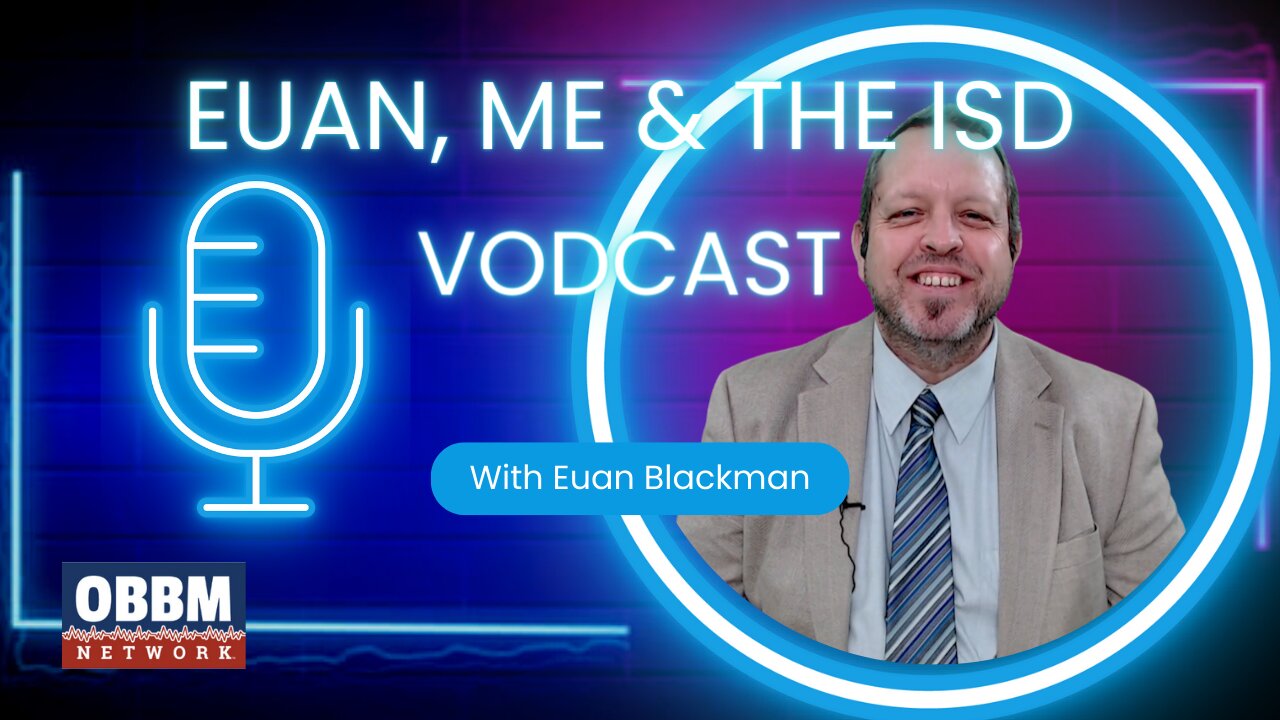 EUAN, ME & THE ISD
VODCAST

With Euan Blackman

OBBM
NETWORK